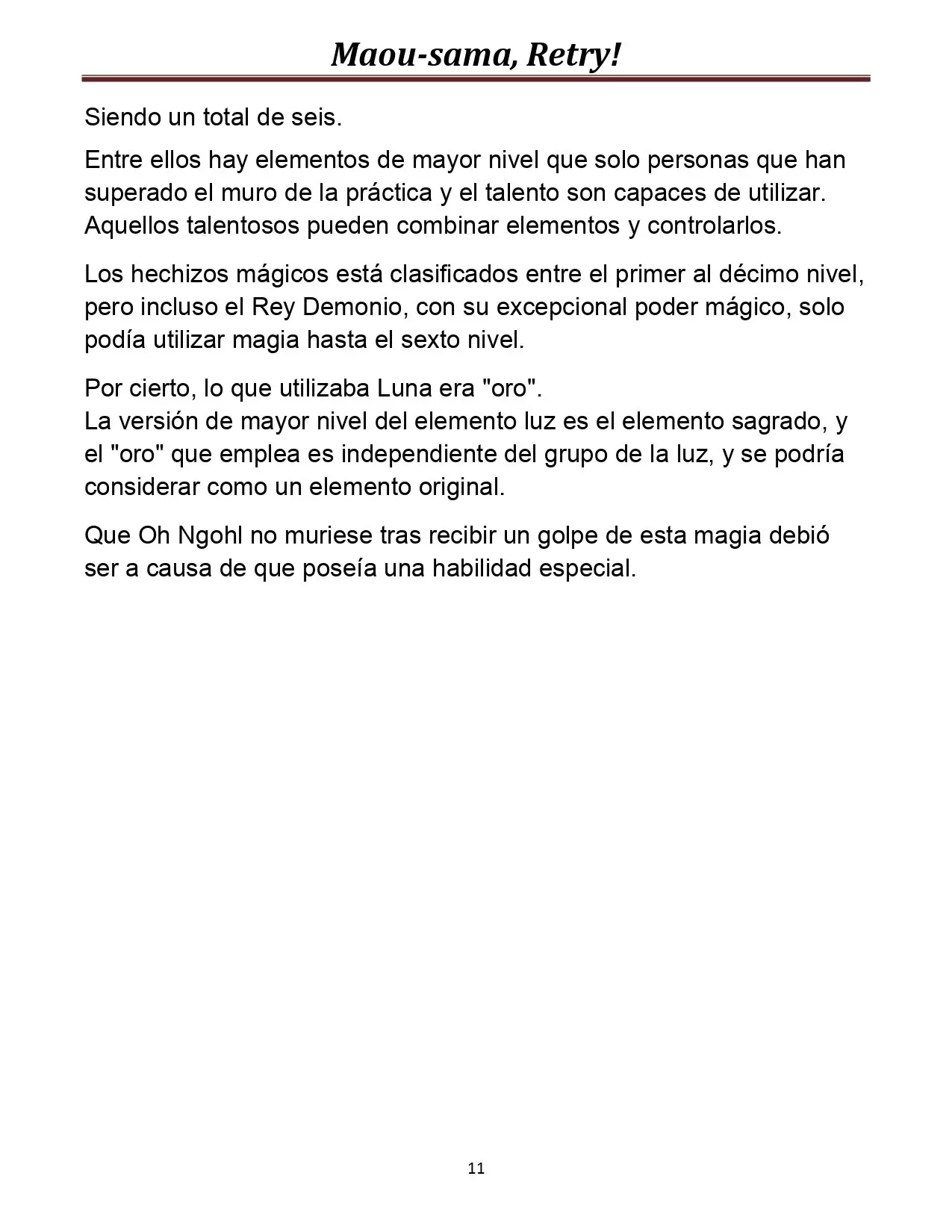 Maou-sama, Retry!

Siendo un total de seis.

Entre ellos hay elementos de mayor nivel que solo personas que han superado el muro de la práctica y el talento son capaces de utilizar. Aquellos talentosos pueden combinar elementos y controlarlos.

Los hechizos mágicos está clasificados entre el primer al décimo nivel, pero incluso el Rey Demonio, con su excepcional poder mágico, solo podía utilizar magia hasta el sexto nivel.

Por cierto, lo que utilizaba Luna era "oro".
La versión de mayor nivel del elemento luz es el elemento sagrado, y el "oro" que emplea es independiente del grupo de la luz, y se podría considerar como un elemento original.

Que Oh Ngohl no muriese tras recibir un golpe de esta magia debió ser a causa de que poseía una habilidad especial.

11